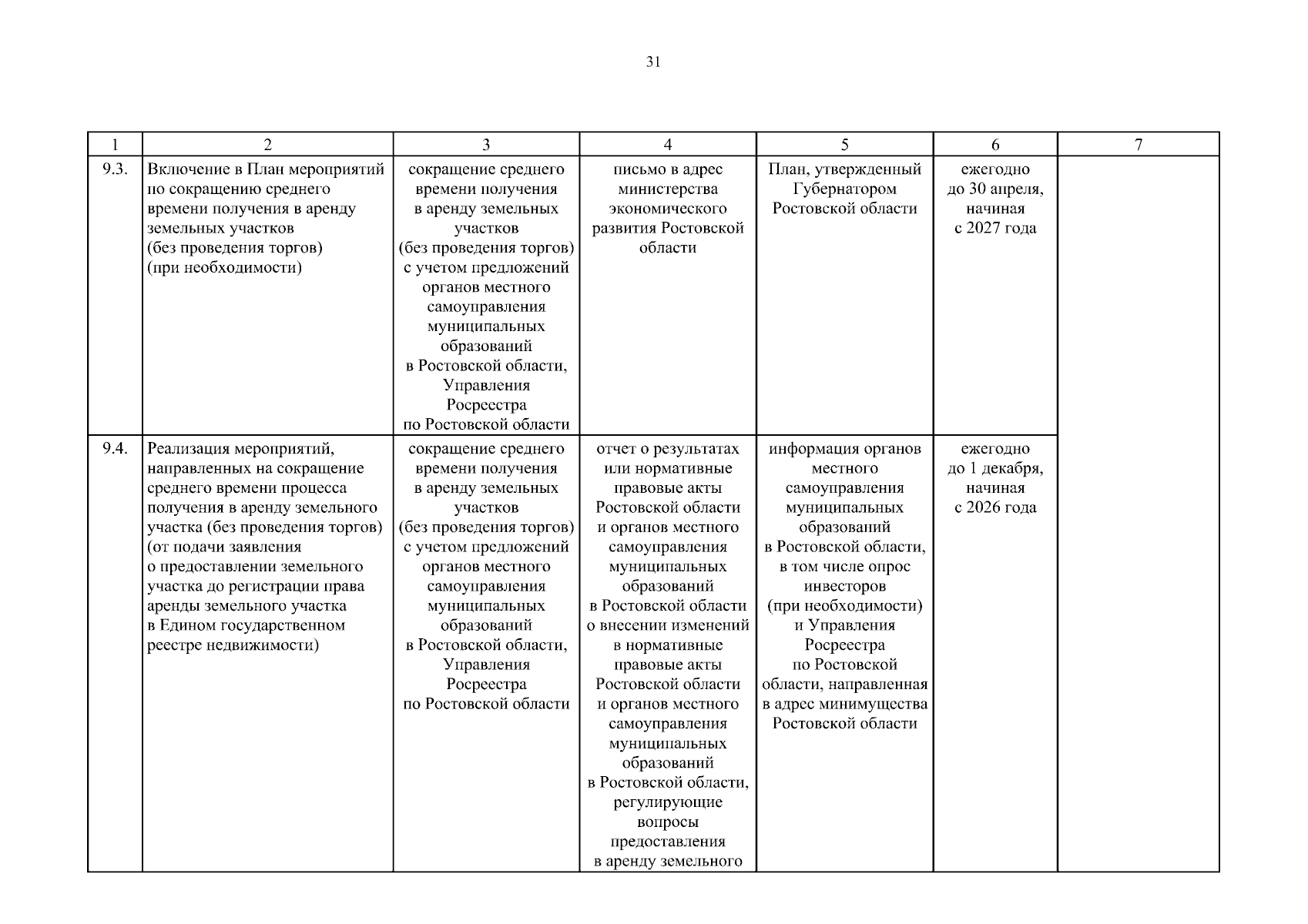 31

| 1 | 2 | 3 | 4 | 5 | 6 | 7 |
|---|---|---|---|---|---|---|
| 9.3. | Включение в План мероприятий по сокращению среднего времени получения в аренду земельных участков (без проведения торгов) (при необходимости) | сокращение среднего времени получения в аренду земельных участков (без проведения торгов) с учетом предложений органов местного самоуправления муниципальных образований в Ростовской области, Управления Росреестра по Ростовской области | письмо в адрес министерства экономического развития Ростовской области | План, утвержденный Губернатором Ростовской области | ежегодно до 30 апреля, начиная с 2027 года | |
| 9.4. | Реализация мероприятий, направленных на сокращение среднего времени процесса получения в аренду земельного участка (без проведения торгов) (от подачи заявления о предоставлении земельного участка до регистрации права аренды земельного участка в Едином государственном реестре недвижимости) | сокращение среднего времени получения в аренду земельных участков (без проведения торгов) с учетом предложений органов местного самоуправления муниципальных образований в Ростовской области, Управления Росреестра по Ростовской области | отчет о результатах или нормативные правовые акты Ростовской области и органов местного самоуправления муниципальных образований в Ростовской области о внесении изменений в нормативные правовые акты Ростовской области и органов местного самоуправления муниципальных образований в Ростовской области, регулирующие вопросы предоставления в аренду земельного | информация органов местного самоуправления муниципальных образований в Ростовской области, в том числе опрос инвесторов (при необходимости) и Управления Росреестра по Ростовской области, направленная в адрес минимущества Ростовской области | ежегодно до 1 декабря, начиная с 2026 года | |